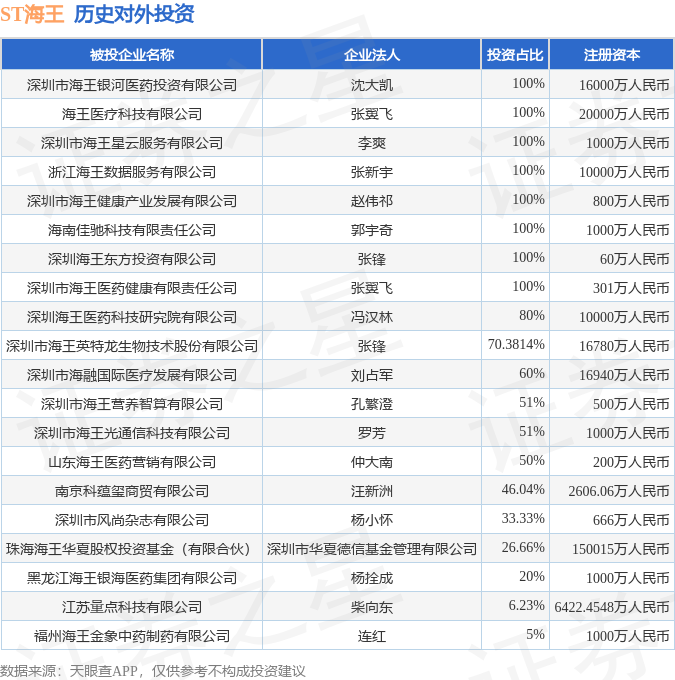 ST海王 历史对外投资

| 被投企业名称 | 企业法人 | 投资占比 | 注册资本 |
|---|---|---|---|
| 深圳市海王银河医药投资有限公司 | 沈大凯 | 100% | 16000万人民币 |
| 海王医疗科技有限公司 | 张翼飞 | 100% | 20000万人民币 |
| 深圳市海王星云服务有限公司 | 李爽 | 100% | 1000万人民币 |
| 浙江海王数据服务有限公司 | 张新宇 | 100% | 10000万人民币 |
| 深圳市海王健康产业发展有限公司 | 赵伟祁 | 100% | 800万人民币 |
| 海南佳驰科技有限责任公司 | 郭宇奇 | 100% | 1000万人民币 |
| 深圳海王东方投资有限公司 | 张锋 | 100% | 60万人民币 |
| 深圳市海王医药健康有限责任公司 | 张翼飞 | 100% | 301万人民币 |
| 深圳海王医药科技研究院有限公司 | 冯汉林 | 80% | 10000万人民币 |
| 深圳市海王英特龙生物技术股份有限公司 | 张锋 | 70.3814% | 16780万人民币 |
| 深圳市海融国际医疗发展有限公司 | 刘占军 | 60% | 16940万人民币 |
| 深圳市海王营养智算有限公司 | 孔繁澄 | 51% | 500万人民币 |
| 深圳市海王光通信科技有限公司 | 罗芳 | 51% | 1000万人民币 |
| 山东海王医药营销有限公司 | 仲大南 | 50% | 200万人民币 |
| 南京科蕴玺商贸有限公司 | 汪新洲 | 46.04% | 2606.06万人民币 |
| 深圳市风尚杂志有限公司 | 杨小怀 | 33.33% | 666万人民币 |
| 珠海海王华夏股权投资基金（有限合伙） | 深圳市华夏德信基金管理有限公司 | 26.66% | 150015万人民币 |
| 黑龙江海王银海医药集团有限公司 | 杨拴成 | 20% | 1000万人民币 |
| 江苏量点科技有限公司 | 柴向东 | 6.23% | 6422.4548万人民币 |
| 福州海王金象中药制药有限公司 | 连红 | 5% | 1000万人民币 |

数据来源：天眼查APP，仅供参考不构成投资建议

证券之星